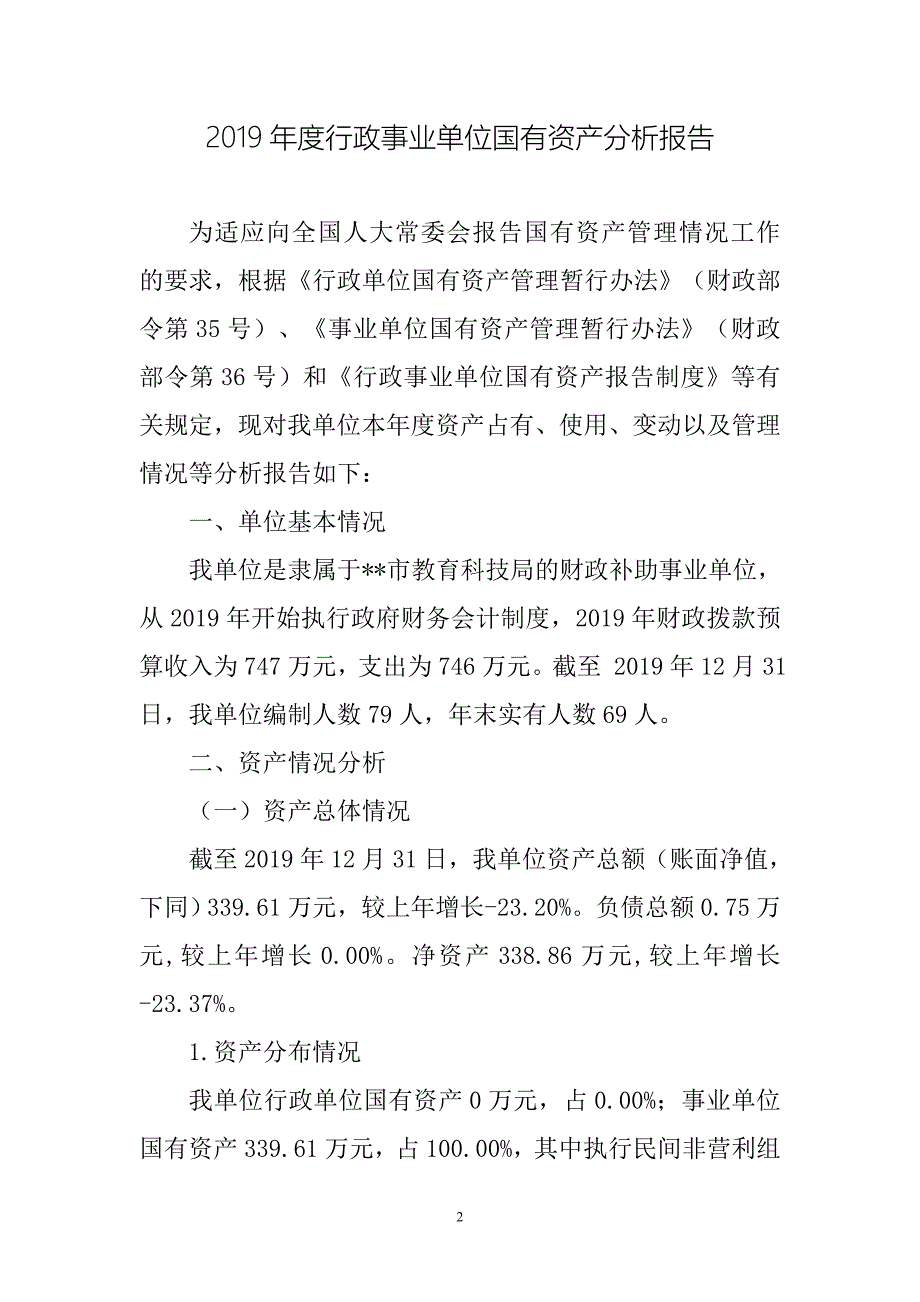 2019 年度行政事业单位国有资产分析报告

为适应向全国人大常委会报告国有资产管理情况工作的要求，根据《行政单位国有资产管理暂行办法》（财政部令第 35 号）、《事业单位国有资产管理暂行办法》（财政部令第 36 号）和《行政事业单位国有资产报告制度》等有关规定，现对我单位本年度资产占有、使用、变动以及管理情况等分析报告如下：

一、单位基本情况

我单位是隶属于**市教育科技局的财政补助事业单位，从 2019 年开始执行政府财务会计制度，2019 年财政拨款预算收入为 747 万元，支出为 746 万元。截至 2019 年 12 月 31 日，我单位编制人数 79 人，年末实有人数 69 人。

二、资产情况分析

（一）资产总体情况

截至 2019 年 12 月 31 日，我单位资产总额（账面净值，下同）339.61 万元，较上年增长-23.20%。负债总额 0.75 万元，较上年增长 0.00%。净资产 338.86 万元，较上年增长-23.37%。

1.资产分布情况

我单位行政单位国有资产 0 万元，占 0.00%；事业单位国有资产 339.61 万元，占 100.00%，其中执行民间非营利组

2